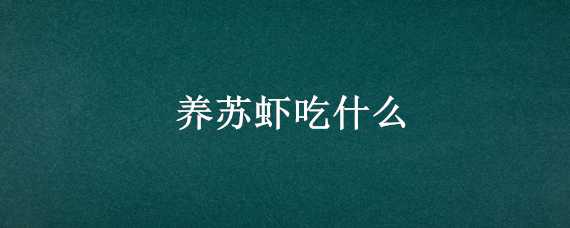 养苏虾吃什么